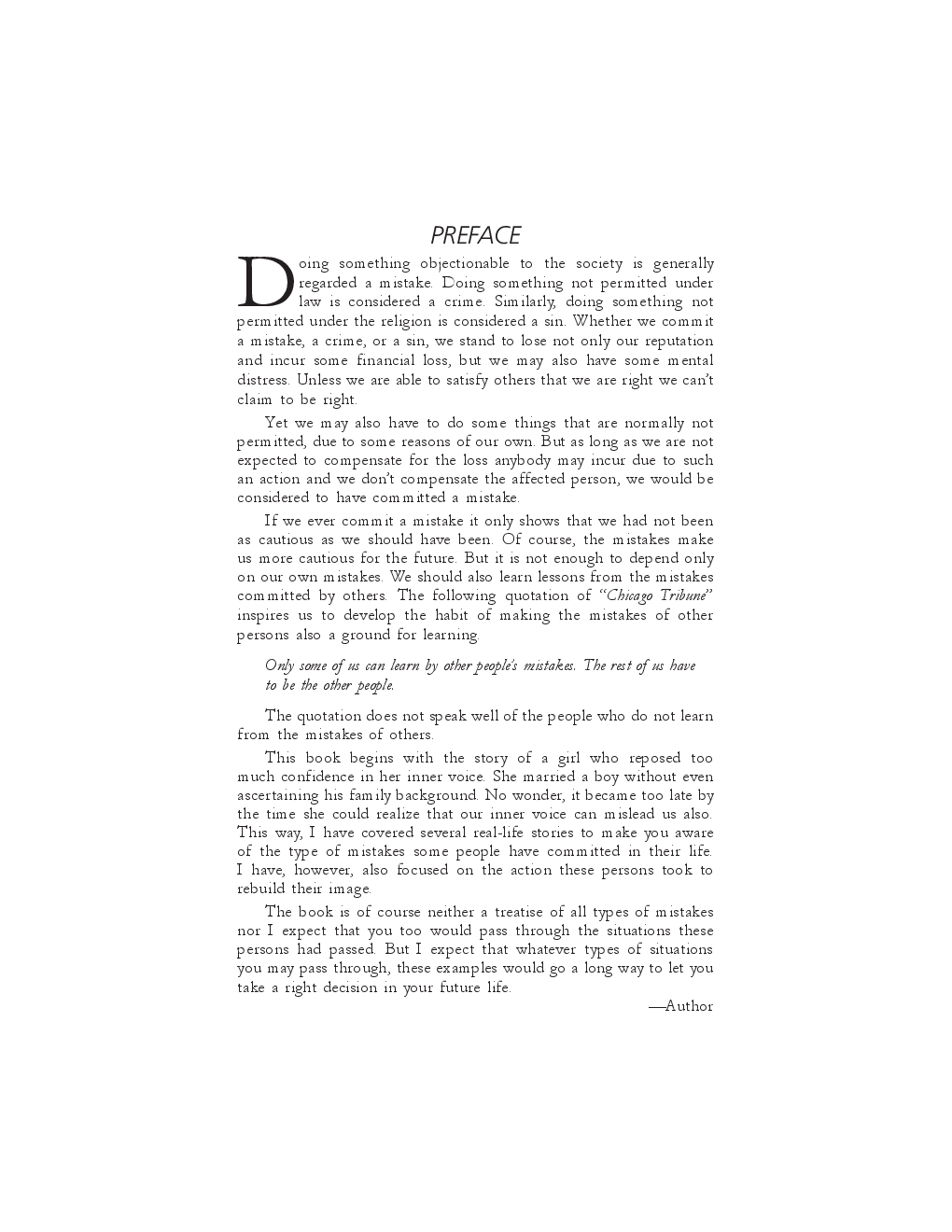 PREFACE

Doing something objectionable to the society is generally regarded a mistake. Doing something not permitted under law is considered a crime. Similarly, doing something not permitted under the religion is considered a sin. Whether we commit a mistake, a crime, or a sin, we stand to lose not only our reputation and incur some financial loss, but we may also have some mental distress. Unless we are able to satisfy others that we are right we can't claim to be right.

Yet we may also have to do some things that are normally not permitted, due to some reasons of our own. But as long as we are not expected to compensate for the loss anybody may incur due to such an action and we don't compensate the affected person, we would be considered to have committed a mistake.

If we ever commit a mistake it only shows that we had not been as cautious as we should have been. Of course, the mistakes make us more cautious for the future. But it is not enough to depend only on our own mistakes. We should also learn lessons from the mistakes committed by others. The following quotation of "Chicago Tribune" inspires us to develop the habit of making the mistakes of other persons also a ground for learning.

Only some of us can learn by other people's mistakes. The rest of us have to be the other people.

The quotation does not speak well of the people who do not learn from the mistakes of others.

This book begins with the story of a girl who reposed too much confidence in her inner voice. She married a boy without even ascertaining his family background. No wonder, it became too late by the time she could realize that our inner voice can mislead us also. This way, I have covered several real-life stories to make you aware of the type of mistakes some people have committed in their life. I have, however, also focused on the action these persons took to rebuild their image.

The book is of course neither a treatise of all types of mistakes nor I expect that you too would pass through the situations these persons had passed. But I expect that whatever types of situations you may pass through, these examples would go a long way to let you take a right decision in your future life.

—Author